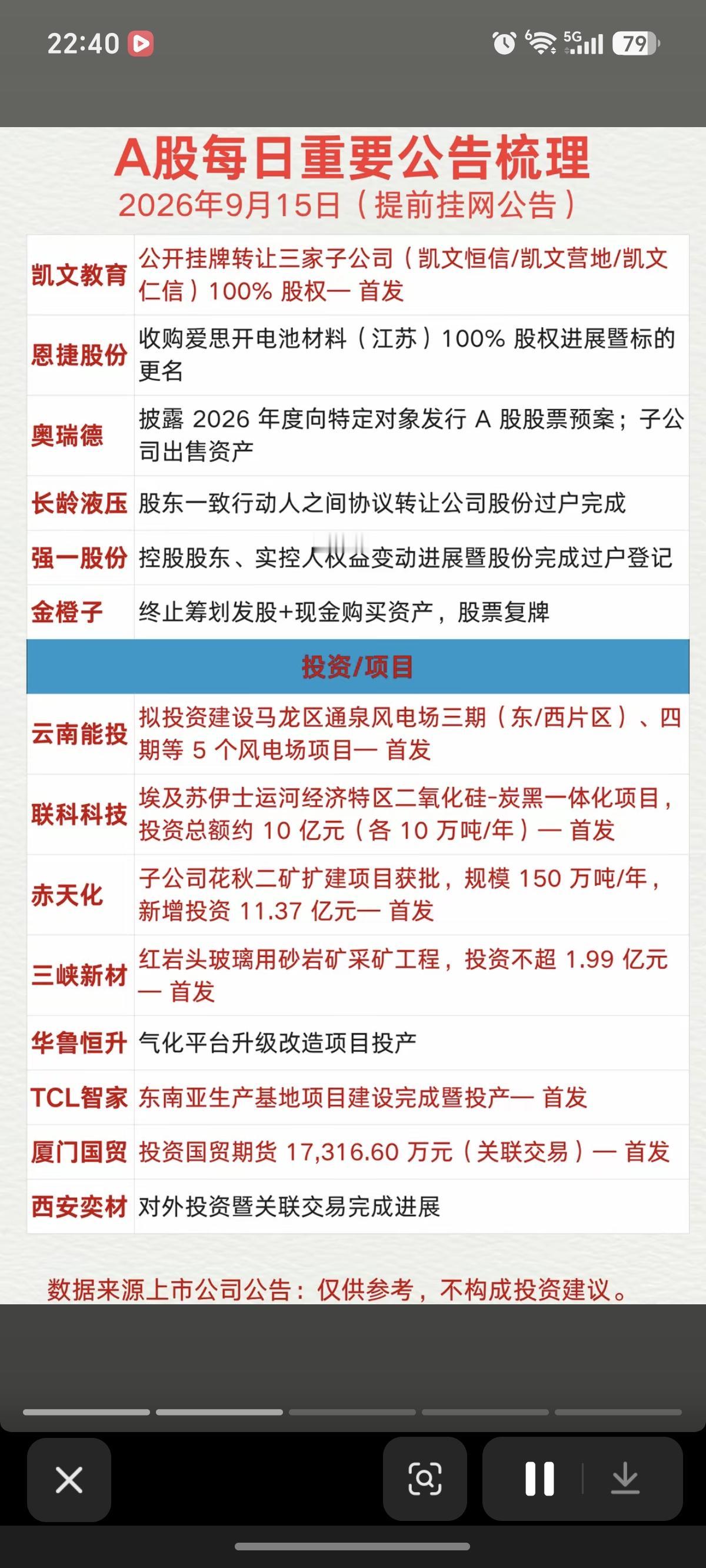 22:40

5G 79

A股每日重要公告梳理
2026年9月15日（提前挂网公告）

| | |
|---|---|
| 凯文教育 | 公开挂牌转让三家子公司（凯文恒信/凯文营地/凯文仁信）100% 股权— 首发 |
| 恩捷股份 | 收购爱思开电池材料（江苏）100% 股权进展暨标的更名 |
| 奥瑞德 | 披露 2026 年度向特定对象发行 A 股股票预案；子公司出售资产 |
| 长龄液压 | 股东一致行动人之间协议转让公司股份过户完成 |
| 强一股份 | 控股股东、实控人权益变动进展暨股份完成过户登记 |
| 金橙子 | 终止筹划发股+现金购买资产，股票复牌 |
| 投资/项目 | |
| 云南能投 | 拟投资建设马龙区通泉风电场三期（东/西片区）、四期等 5 个风电场项目— 首发 |
| 联科科技 | 埃及苏伊士运河经济特区二氧化硅-炭黑一体化项目，投资总额约 10 亿元（各 10 万吨/年）— 首发 |
| 赤天化 | 子公司花秋二矿扩建项目获批，规模 150 万吨/年，新增投资 11.37 亿元— 首发 |
| 三峡新材 | 红岩头玻璃用砂岩矿采矿工程，投资不超 1.99 亿元— 首发 |
| 华鲁恒升 | 气化平台升级改造项目投产 |
| TCL智家 | 东南亚生产基地项目建设完成暨投产— 首发 |
| 厦门国贸 | 投资国贸期货 17,316.60 万元（关联交易）— 首发 |
| 西安奕材 | 对外投资暨关联交易完成进展 |

数据来源上市公司公告：仅供参考，不构成投资建议。